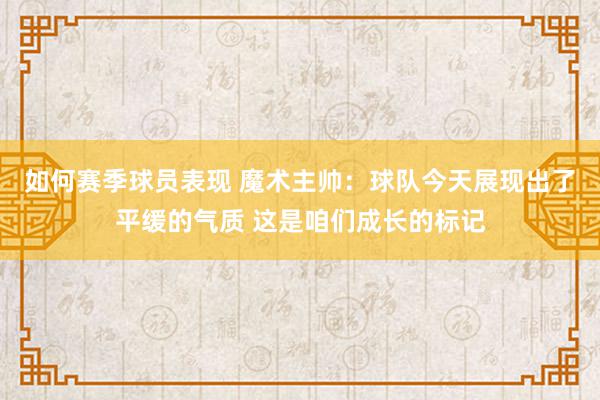 如何赛季球员表现 魔术主帅：球队今天展现出了平缓的气质 这是咱们成长的标记